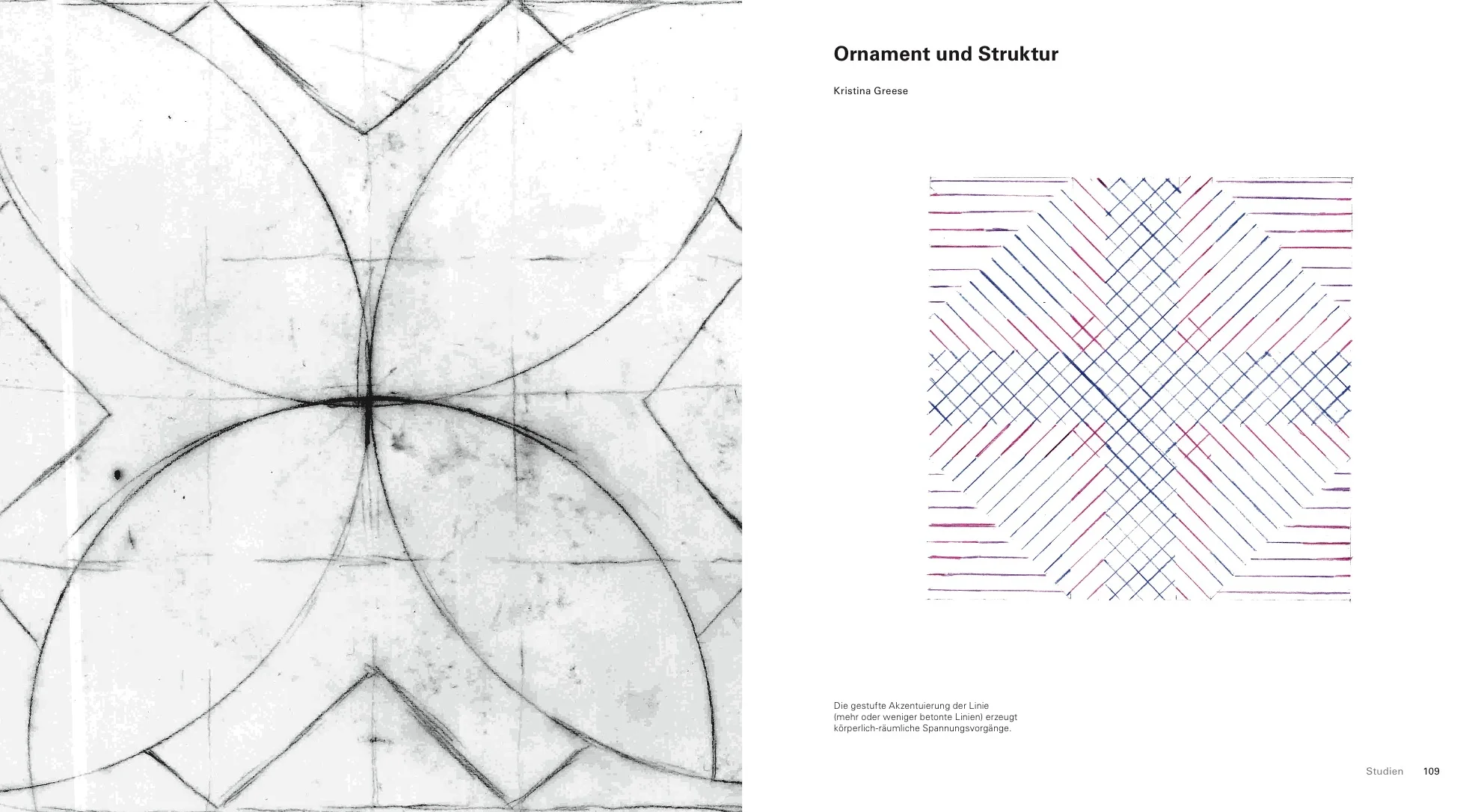 Ornament und Struktur

Kristina Greese

Die gestufte Akzentuierung der Linie (mehr oder weniger betonte Linien) erzeugt körperlich-räumliche Spannungsvorgänge.

Studien 109